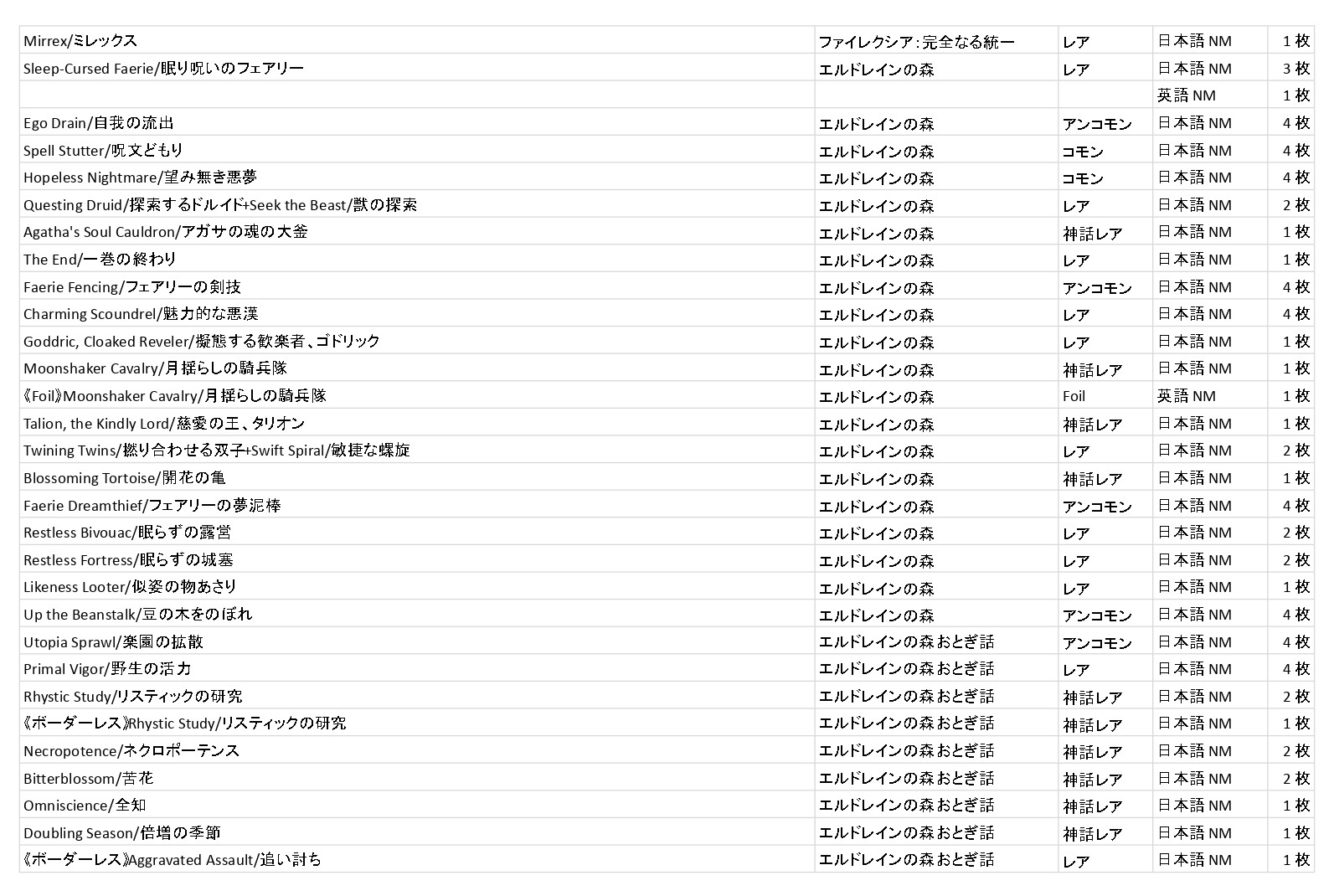 | | | | | |
|---|---|---|---|---|
| Mirrex/ミレックス | ファイレクシア：完全なる統一 | レア | 日本語 NM | 1 枚 |
| Sleep-Cursed Faerie/眠り呪いのフェアリー | エルドレインの森 | レア | 日本語 NM | 3 枚 |
| | | | 英語 NM | 1 枚 |
| Ego Drain/自我の流出 | エルドレインの森 | アンコモン | 日本語 NM | 4 枚 |
| Spell Stutter/呪文どもり | エルドレインの森 | コモン | 日本語 NM | 4 枚 |
| Hopeless Nightmare/望み無き悪夢 | エルドレインの森 | コモン | 日本語 NM | 4 枚 |
| Questing Druid/探索するドルイド+Seek the Beast/獣の探索 | エルドレインの森 | レア | 日本語 NM | 2 枚 |
| Agatha's Soul Cauldron/アガサの魂の大釜 | エルドレインの森 | 神話レア | 日本語 NM | 1 枚 |
| The End/一巻の終わり | エルドレインの森 | レア | 日本語 NM | 1 枚 |
| Faerie Fencing/フェアリーの剣技 | エルドレインの森 | アンコモン | 日本語 NM | 4 枚 |
| Charming Scoundrel/魅力的な悪漢 | エルドレインの森 | レア | 日本語 NM | 4 枚 |
| Goddric, Cloaked Reveler/擬態する歓楽者、ゴドリック | エルドレインの森 | レア | 日本語 NM | 1 枚 |
| Moonshaker Cavalry/月揺らしの騎兵隊 | エルドレインの森 | 神話レア | 日本語 NM | 1 枚 |
| 《Foil》Moonshaker Cavalry/月揺らしの騎兵隊 | エルドレインの森 | Foil | 英語 NM | 1 枚 |
| Talion, the Kindly Lord/慈愛の王、タリオン | エルドレインの森 | 神話レア | 日本語 NM | 1 枚 |
| Twining Twins/撚り合わせる双子+Swift Spiral/敏捷な螺旋 | エルドレインの森 | レア | 日本語 NM | 2 枚 |
| Blossoming Tortoise/開花の亀 | エルドレインの森 | 神話レア | 日本語 NM | 1 枚 |
| Faerie Dreamthief/フェアリーの夢泥棒 | エルドレインの森 | アンコモン | 日本語 NM | 4 枚 |
| Restless Bivouac/眠らずの露営 | エルドレインの森 | レア | 日本語 NM | 2 枚 |
| Restless Fortress/眠らずの城塞 | エルドレインの森 | レア | 日本語 NM | 2 枚 |
| Likeness Looter/似姿の物あさり | エルドレインの森 | レア | 日本語 NM | 1 枚 |
| Up the Beanstalk/豆の木をのぼれ | エルドレインの森 | アンコモン | 日本語 NM | 4 枚 |
| Utopia Sprawl/楽園の拡散 | エルドレインの森 おとぎ話 | アンコモン | 日本語 NM | 4 枚 |
| Primal Vigor/野生の活力 | エルドレインの森 おとぎ話 | レア | 日本語 NM | 4 枚 |
| Rhystic Study/リスティックの研究 | エルドレインの森 おとぎ話 | 神話レア | 日本語 NM | 2 枚 |
| 《ボーダーレス》Rhystic Study/リスティックの研究 | エルドレインの森 おとぎ話 | 神話レア | 日本語 NM | 1 枚 |
| Necropotence/ネクロポーテンス | エルドレインの森 おとぎ話 | 神話レア | 日本語 NM | 2 枚 |
| Bitterblossom/苦花 | エルドレインの森 おとぎ話 | 神話レア | 日本語 NM | 2 枚 |
| Omniscience/全知 | エルドレインの森 おとぎ話 | 神話レア | 日本語 NM | 1 枚 |
| Doubling Season/倍増の季節 | エルドレインの森 おとぎ話 | 神話レア | 日本語 NM | 1 枚 |
| 《ボーダーレス》Aggravated Assault/追い討ち | エルドレインの森 おとぎ話 | レア | 日本語 NM | 1 枚 |